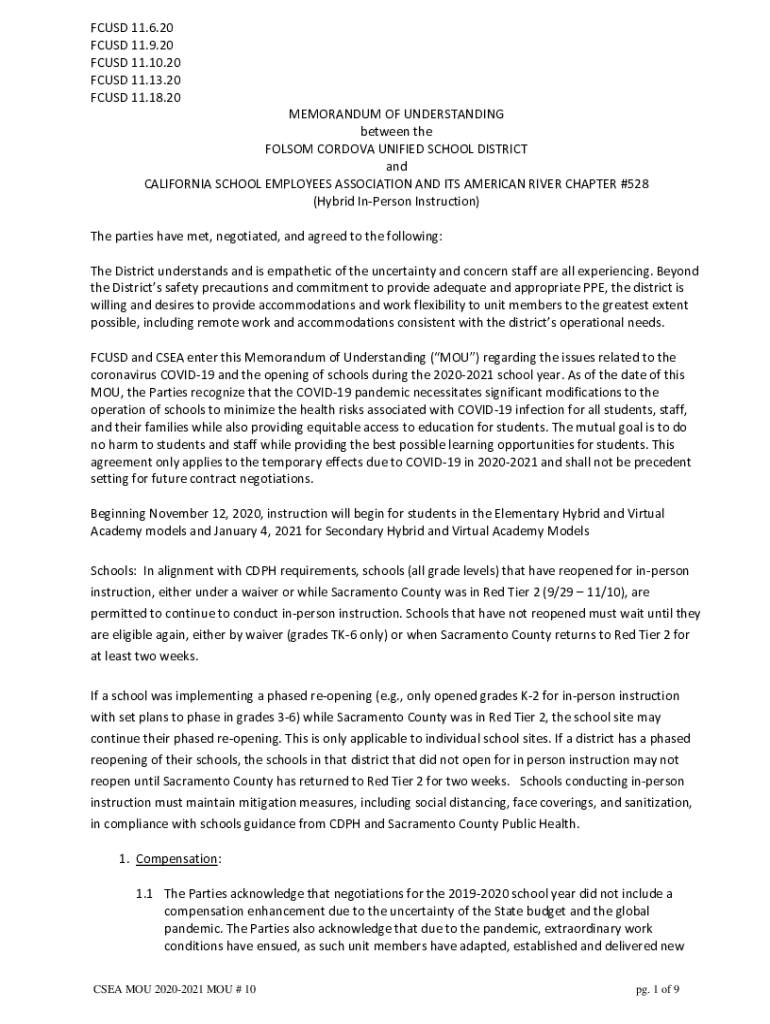 FCUSD 11.6.20
FCUSD 11.9.20
FCUSD 11.10.20
FCUSD 11.13.20
FCUSD 11.18.20

MEMORANDUM OF UNDERSTANDING
between the
FOLSOM CORDOVA UNIFIED SCHOOL DISTRICT
and
CALIFORNIA SCHOOL EMPLOYEES ASSOCIATION AND ITS AMERICAN RIVER CHAPTER #528
(Hybrid In-Person Instruction)

The parties have met, negotiated, and agreed to the following:

The District understands and is empathetic of the uncertainty and concern staff are all experiencing. Beyond the District's safety precautions and commitment to provide adequate and appropriate PPE, the district is willing and desires to provide accommodations and work flexibility to unit members to the greatest extent possible, including remote work and accommodations consistent with the district's operational needs.

FCUSD and CSEA enter this Memorandum of Understanding ("MOU") regarding the issues related to the coronavirus COVID-19 and the opening of schools during the 2020-2021 school year. As of the date of this MOU, the Parties recognize that the COVID-19 pandemic necessitates significant modifications to the operation of schools to minimize the health risks associated with COVID-19 infection for all students, staff, and their families while also providing equitable access to education for students. The mutual goal is to do no harm to students and staff while providing the best possible learning opportunities for students. This agreement only applies to the temporary effects due to COVID-19 in 2020-2021 and shall not be precedent setting for future contract negotiations.

Beginning November 12, 2020, instruction will begin for students in the Elementary Hybrid and Virtual Academy models and January 4, 2021 for Secondary Hybrid and Virtual Academy Models

Schools: In alignment with CDPH requirements, schools (all grade levels) that have reopened for in-person instruction, either under a waiver or while Sacramento County was in Red Tier 2 (9/29 – 11/10), are permitted to continue to conduct in-person instruction. Schools that have not reopened must wait until they are eligible again, either by waiver (grades TK-6 only) or when Sacramento County returns to Red Tier 2 for at least two weeks.

If a school was implementing a phased re-opening (e.g., only opened grades K-2 for in-person instruction with set plans to phase in grades 3-6) while Sacramento County was in Red Tier 2, the school site may continue their phased re-opening. This is only applicable to individual school sites. If a district has a phased reopening of their schools, the schools in that district that did not open for in person instruction may not reopen until Sacramento County has returned to Red Tier 2 for two weeks. Schools conducting in-person instruction must maintain mitigation measures, including social distancing, face coverings, and sanitization, in compliance with schools guidance from CDPH and Sacramento County Public Health.

1. Compensation:

1.1 The Parties acknowledge that negotiations for the 2019-2020 school year did not include a compensation enhancement due to the uncertainty of the State budget and the global pandemic. The Parties also acknowledge that due to the pandemic, extraordinary work conditions have ensued, as such unit members have adapted, established and delivered new

CSEA MOU 2020-2021 MOU # 10
pg. 1 of 9